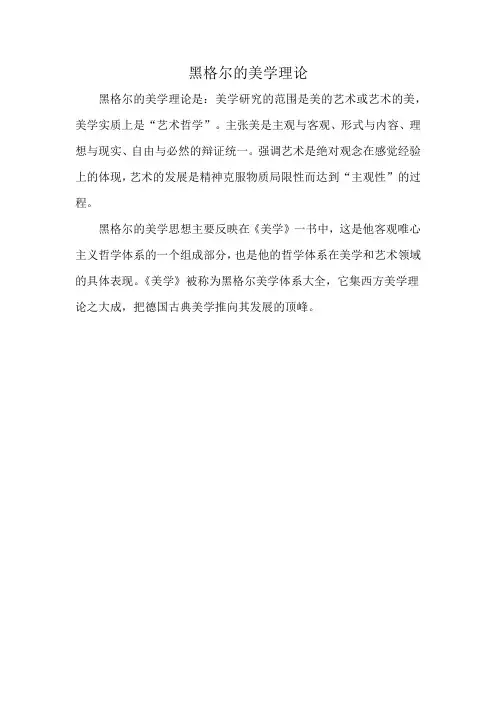 黑格尔的美学理论

黑格尔的美学理论是：美学研究的范围是美的艺术或艺术的美，美学实质上是“艺术哲学”。主张美是主观与客观、形式与内容、理想与现实、自由与必然的辩证统一。强调艺术是绝对观念在感觉经验上的体现，艺术的发展是精神克服物质局限性而达到“主观性”的过程。

黑格尔的美学思想主要反映在《美学》一书中，这是他客观唯心主义哲学体系的一个组成部分，也是他的哲学体系在美学和艺术领域的具体表现。《美学》被称为黑格尔美学体系大全，它集西方美学理论之大成，把德国古典美学推向其发展的顶峰。